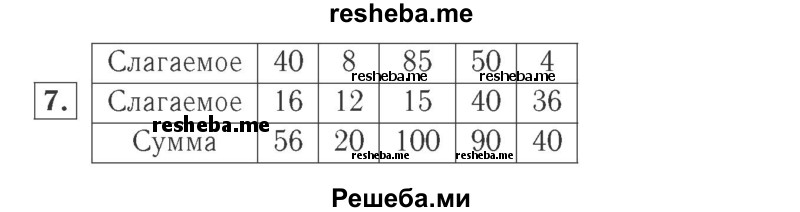 resheba.me

7.

| Слагаемое | 40 | 8 | 85 | 50 | 4 |
|---|---|---|---|---|---|
| Слагаемое | 16 | 12 | 15 | 40 | 36 |
| Сумма | 56 | 20 | 100 | 90 | 40 |

resheba.me resheba.me resheba.me resheba.me resheba.me

Решеба.ми